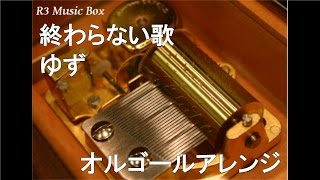 R3 Music Box

終わらない歌

ゆず

オルゴールアレンジ